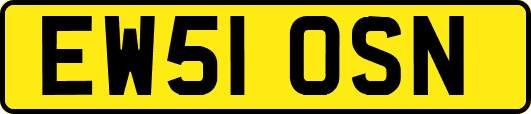 EW51 OSN